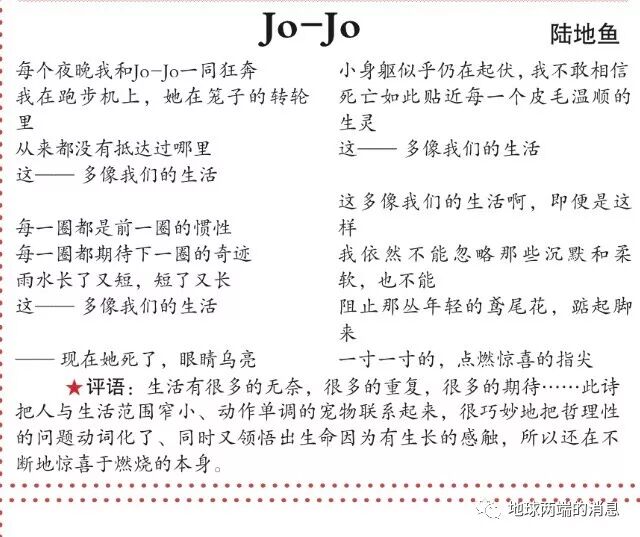 Jo-Jo

陆地鱼

每个夜晚我和Jo-Jo一同狂奔
我在跑步机上，她在笼子的转轮里
从来都没有抵达过哪里
这—— 多像我们的生活

每一圈都是前一圈的惯性
每一圈都期待下一圈的奇迹
雨水长了又短，短了又长
这—— 多像我们的生活

—— 现在她死了，眼睛乌亮
小身躯似乎仍在起伏，我不敢相信
死亡如此贴近每一个皮毛温顺的生灵
这—— 多像我们的生活

这多像我们的生活啊，即便是这样
我依然不能忽略那些沉默和柔软，也不能
阻止那丛年轻的鸢尾花，踮起脚来
一寸一寸的，点燃惊喜的指尖

★评语：生活有很多的无奈，很多的重复，很多的期待……此诗把人与生活范围窄小、动作单调的宠物联系起来，很巧妙地把哲理性的问题动词化了、同时又领悟出生命因为有生长的感触，所以还在不断地惊喜于燃烧的本身。

地球两端的消息